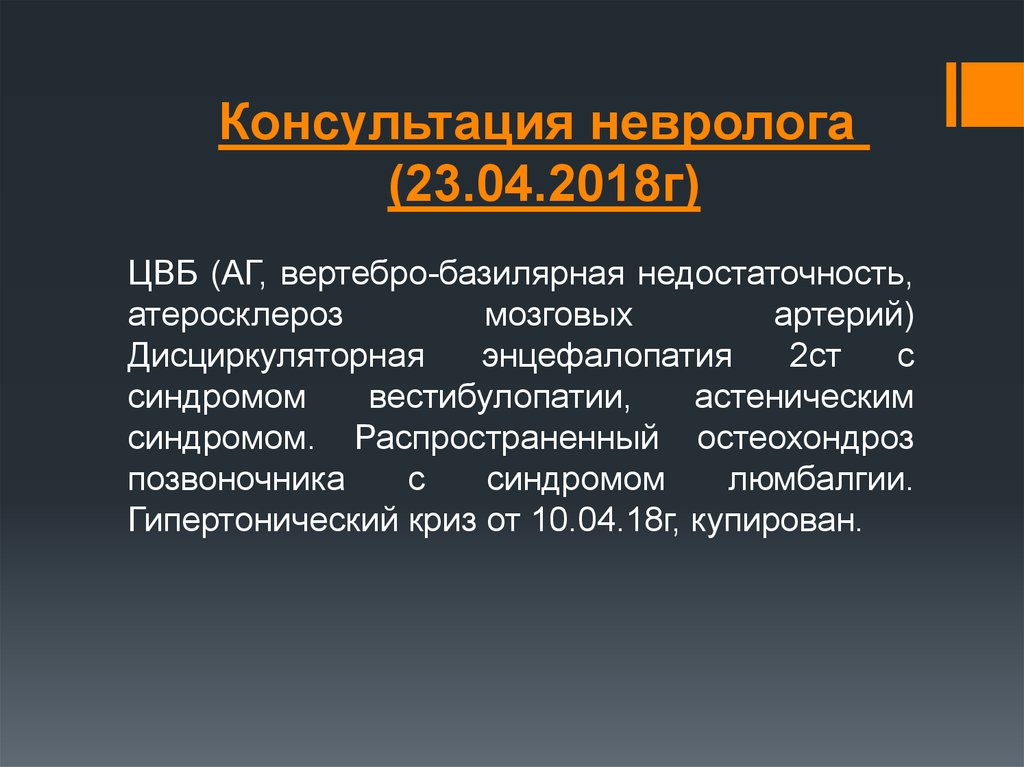 Консультация невролога (23.04.2018г)

ЦВБ (АГ, вертебро-базилярная недостаточность, атеросклероз мозговых артерий) Дисциркуляторная энцефалопатия 2ст с синдромом вестибулопатии, астеническим синдромом. Распространенный остеохондроз позвоночника с синдромом люмбалгии. Гипертонический криз от 10.04.18г, купирован.